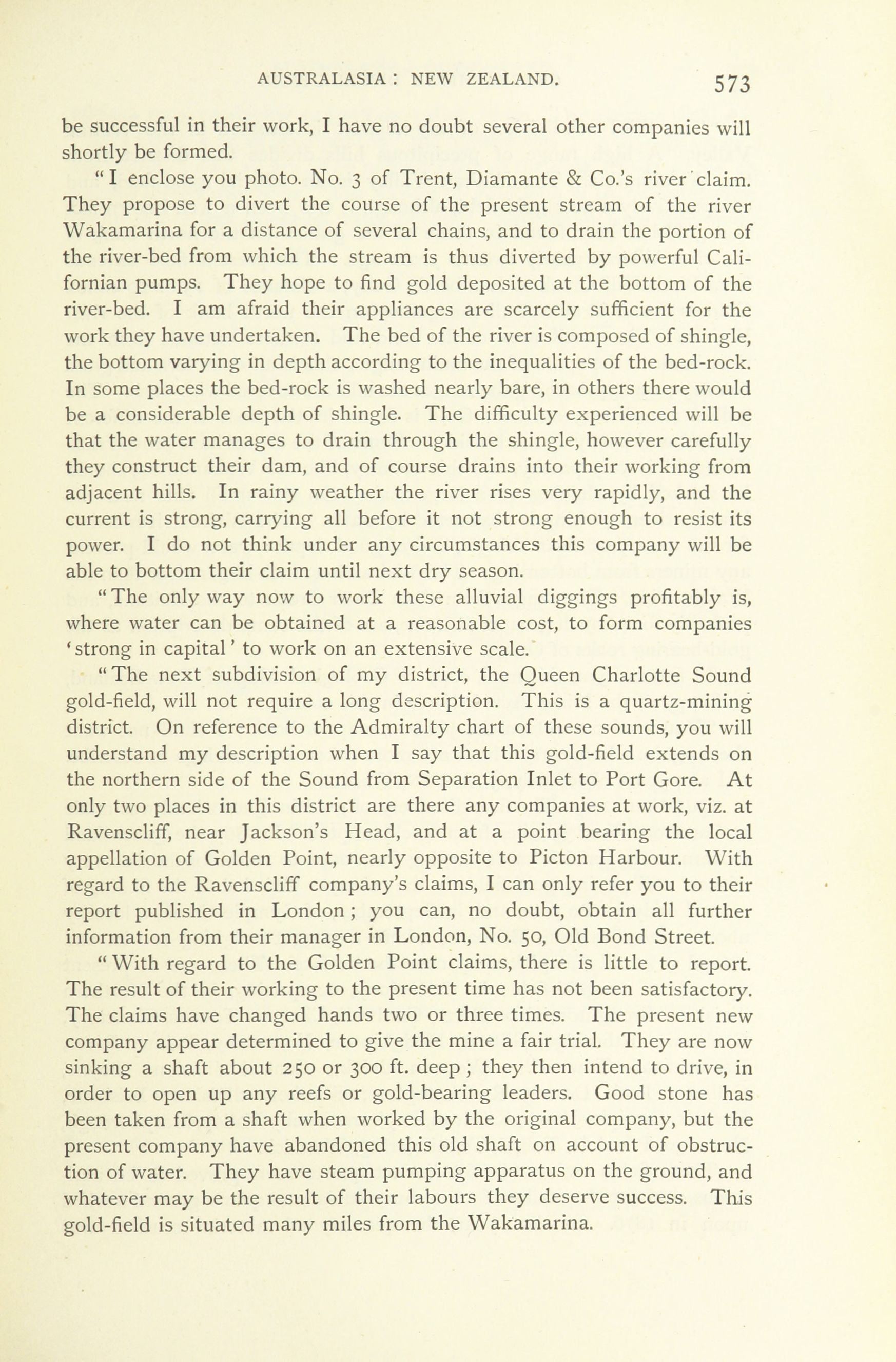 AUSTRALASIA : NEW ZEALAND. 573

be successful in their work, I have no doubt several other companies will shortly be formed.

"I enclose you photo. No. 3 of Trent, Diamante & Co.'s river claim. They propose to divert the course of the present stream of the river Wakamarina for a distance of several chains, and to drain the portion of the river-bed from which the stream is thus diverted by powerful Californian pumps. They hope to find gold deposited at the bottom of the river-bed. I am afraid their appliances are scarcely sufficient for the work they have undertaken. The bed of the river is composed of shingle, the bottom varying in depth according to the inequalities of the bed-rock. In some places the bed-rock is washed nearly bare, in others there would be a considerable depth of shingle. The difficulty experienced will be that the water manages to drain through the shingle, however carefully they construct their dam, and of course drains into their working from adjacent hills. In rainy weather the river rises very rapidly, and the current is strong, carrying all before it not strong enough to resist its power. I do not think under any circumstances this company will be able to bottom their claim until next dry season.

"The only way now to work these alluvial diggings profitably is, where water can be obtained at a reasonable cost, to form companies 'strong in capital' to work on an extensive scale.

"The next subdivision of my district, the Queen Charlotte Sound gold-field, will not require a long description. This is a quartz-mining district. On reference to the Admiralty chart of these sounds, you will understand my description when I say that this gold-field extends on the northern side of the Sound from Separation Inlet to Port Gore. At only two places in this district are there any companies at work, viz. at Ravenscliff, near Jackson's Head, and at a point bearing the local appellation of Golden Point, nearly opposite to Picton Harbour. With regard to the Ravenscliff company's claims, I can only refer you to their report published in London; you can, no doubt, obtain all further information from their manager in London, No. 50, Old Bond Street.

"With regard to the Golden Point claims, there is little to report. The result of their working to the present time has not been satisfactory. The claims have changed hands two or three times. The present new company appear determined to give the mine a fair trial. They are now sinking a shaft about 250 or 300 ft. deep; they then intend to drive, in order to open up any reefs or gold-bearing leaders. Good stone has been taken from a shaft when worked by the original company, but the present company have abandoned this old shaft on account of obstruction of water. They have steam pumping apparatus on the ground, and whatever may be the result of their labours they deserve success. This gold-field is situated many miles from the Wakamarina.